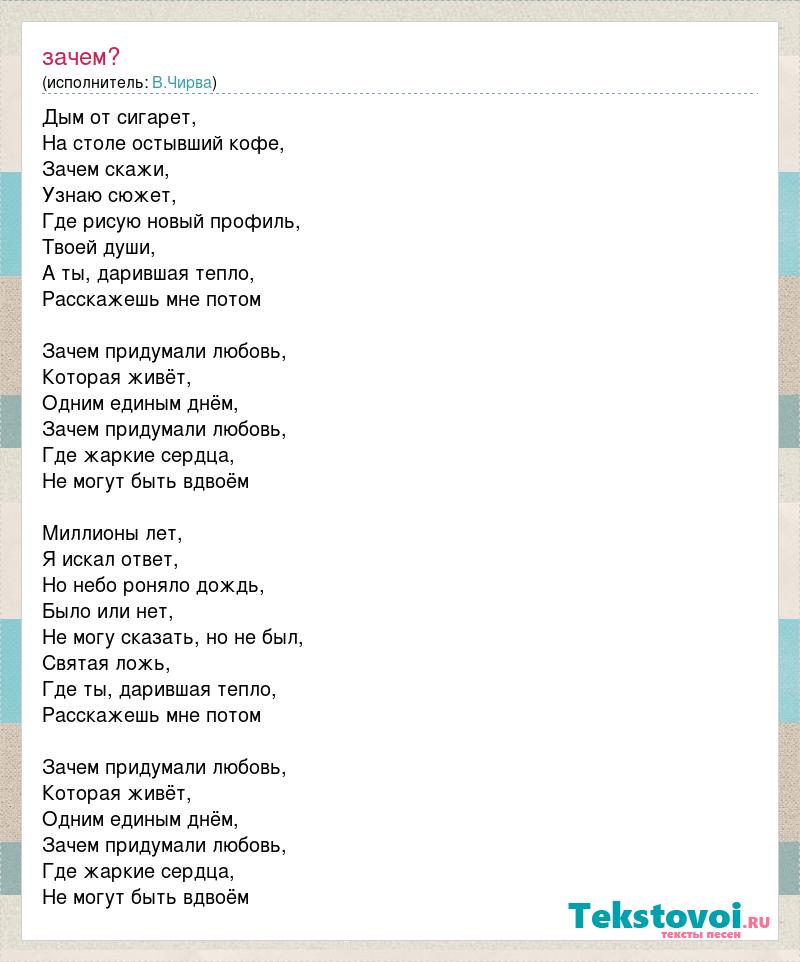 зачем?
(исполнитель: В.Чирва)

Дым от сигарет,
На столе остывший кофе,
Зачем скажи,
Узнаю сюжет,
Где рисую новый профиль,
Твоей души,
А ты, дарившая тепло,
Расскажешь мне потом

Зачем придумали любовь,
Которая живёт,
Одним единым днём,
Зачем придумали любовь,
Где жаркие сердца,
Не могут быть вдвоём

Миллионы лет,
Я искал ответ,
Но небо роняло дождь,
Было или нет,
Не могу сказать, но не был,
Святая ложь,
Где ты, дарившая тепло,
Расскажешь мне потом

Зачем придумали любовь,
Которая живёт,
Одним единым днём,
Зачем придумали любовь,
Где жаркие сердца,
Не могут быть вдвоём

Tekstovoi.RU
тексты песен